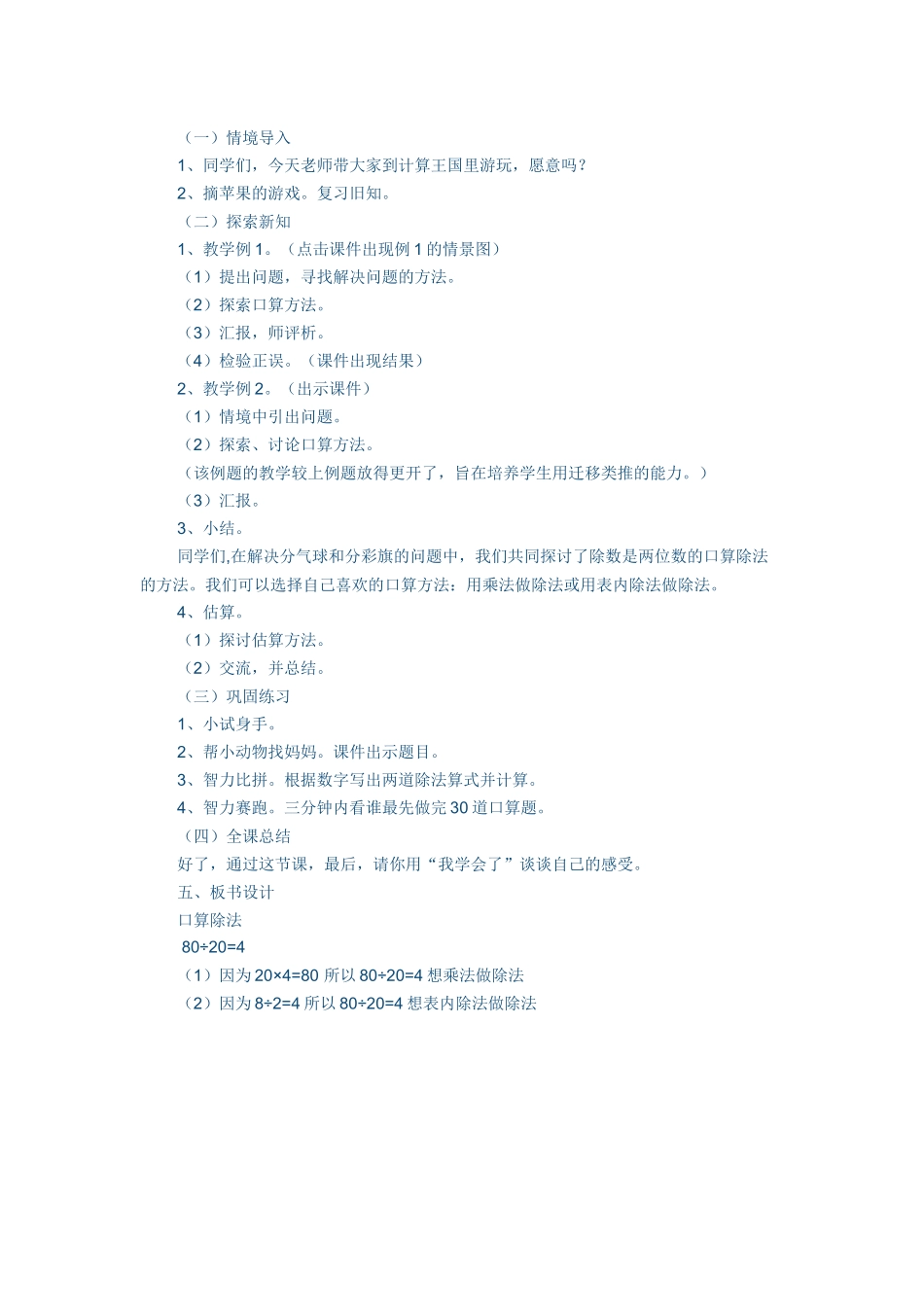 （一）情境导入

1、同学们，今天老师带大家到计算王国里游玩，愿意吗？

2、摘苹果的游戏。复习旧知。

（二）探索新知

1、教学例 1。（点击课件出现例 1 的情景图）

（1）提出问题，寻找解决问题的方法。

（2）探索口算方法。

（3）汇报，师评析。

（4）检验正误。（课件出现结果）

2、教学例 2。（出示课件）

（1）情境中引出问题。

（2）探索、讨论口算方法。

（该例题的教学较上例题放得更开了，旨在培养学生用迁移类推的能力。）

（3）汇报。

3、小结。

同学们,在解决分气球和分彩旗的问题中，我们共同探讨了除数是两位数的口算除法的方法。我们可以选择自己喜欢的口算方法：用乘法做除法或用表内除法做除法。

4、估算。

（1）探讨估算方法。

（2）交流，并总结。

（三）巩固练习

1、小试身手。

2、帮小动物找妈妈。课件出示题目。

3、智力比拼。根据数字写出两道除法算式并计算。

4、智力赛跑。三分钟内看谁最先做完 30 道口算题。

（四）全课总结

好了，通过这节课，最后，请你用“我学会了”谈谈自己的感受。

五、板书设计

口算除法

$80÷20=4$

（1）因为 $20×4=80$ 所以 $80÷20=4$ 想乘法做除法

（2）因为 $8÷2=4$ 所以 $80÷20=4$ 想表内除法做除法